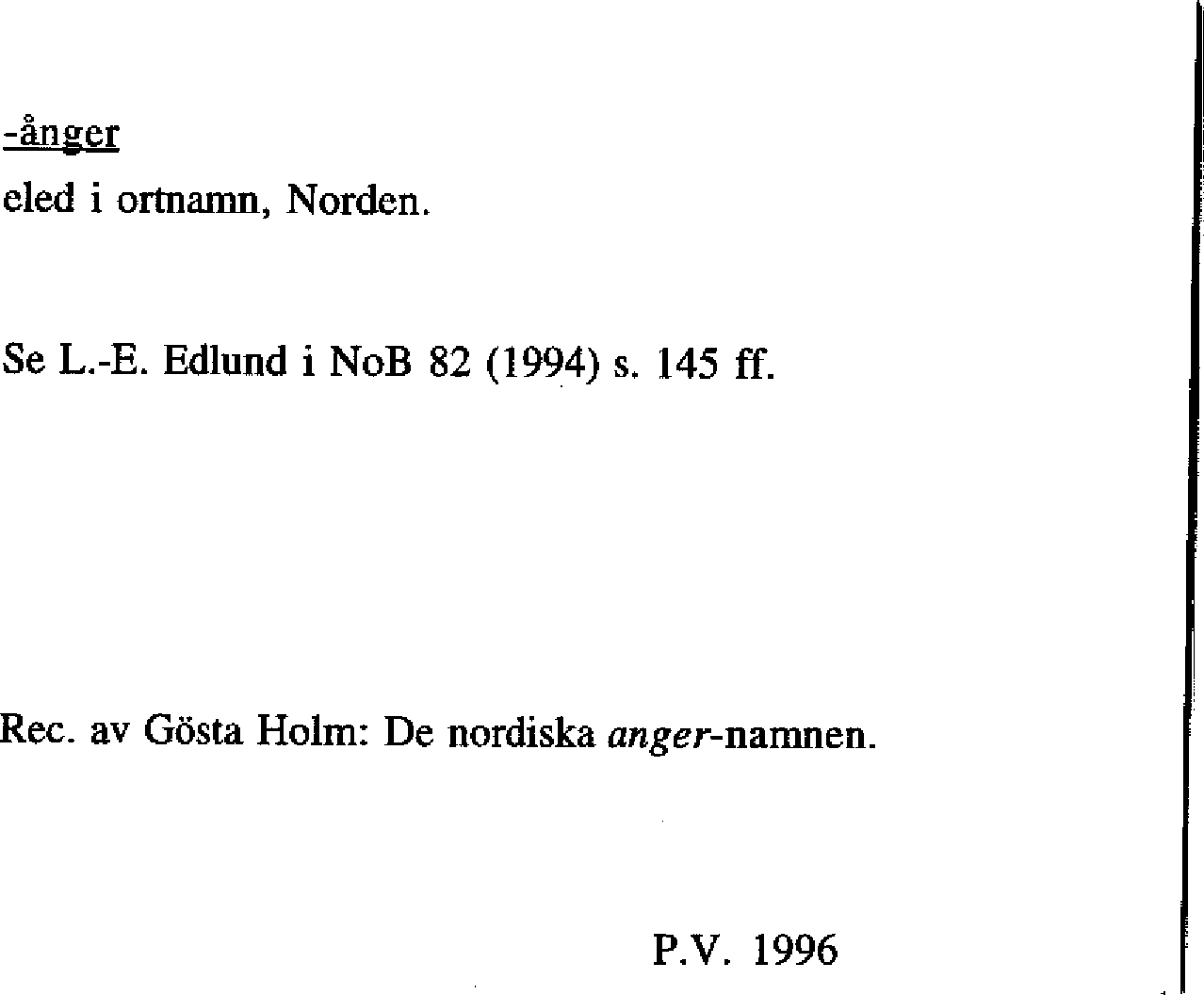 -ånger

eled i ortnamn, Norden.

Se L.-E. Edlund i NoB 82 (1994) s. 145 ff.

Rec. av Gösta Holm: De nordiska anger-namnen.

P.V. 1996